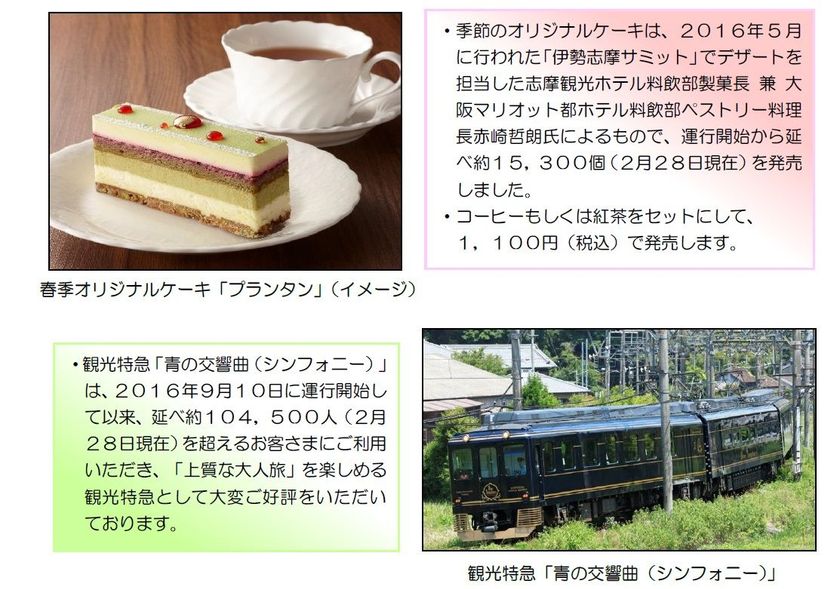 ・季節のオリジナルケーキは、２０１６年５月に行われた「伊勢志摩サミット」でデザートを担当した志摩観光ホテル料飲部製菓長 兼 大阪マリオット都ホテル料飲部ペストリー料理長赤崎哲朗氏によるもので、運行開始から延べ約１５，３００個（2月２８日現在）を発売しました。

・コーヒーもしくは紅茶をセットにして、１，１００円（税込）で発売します。

春季オリジナルケーキ「プランタン」（イメージ）

・観光特急「青の交響曲（シンフォニー）」は、２０１６年9月１０日に運行開始して以来、延べ約１０４，５００人（2月２８日現在）を超えるお客さまにご利用いただき、「上質な大人旅」を楽しめる観光特急として大変ご好評をいただいております。

観光特急「青の交響曲（シンフォニー）」